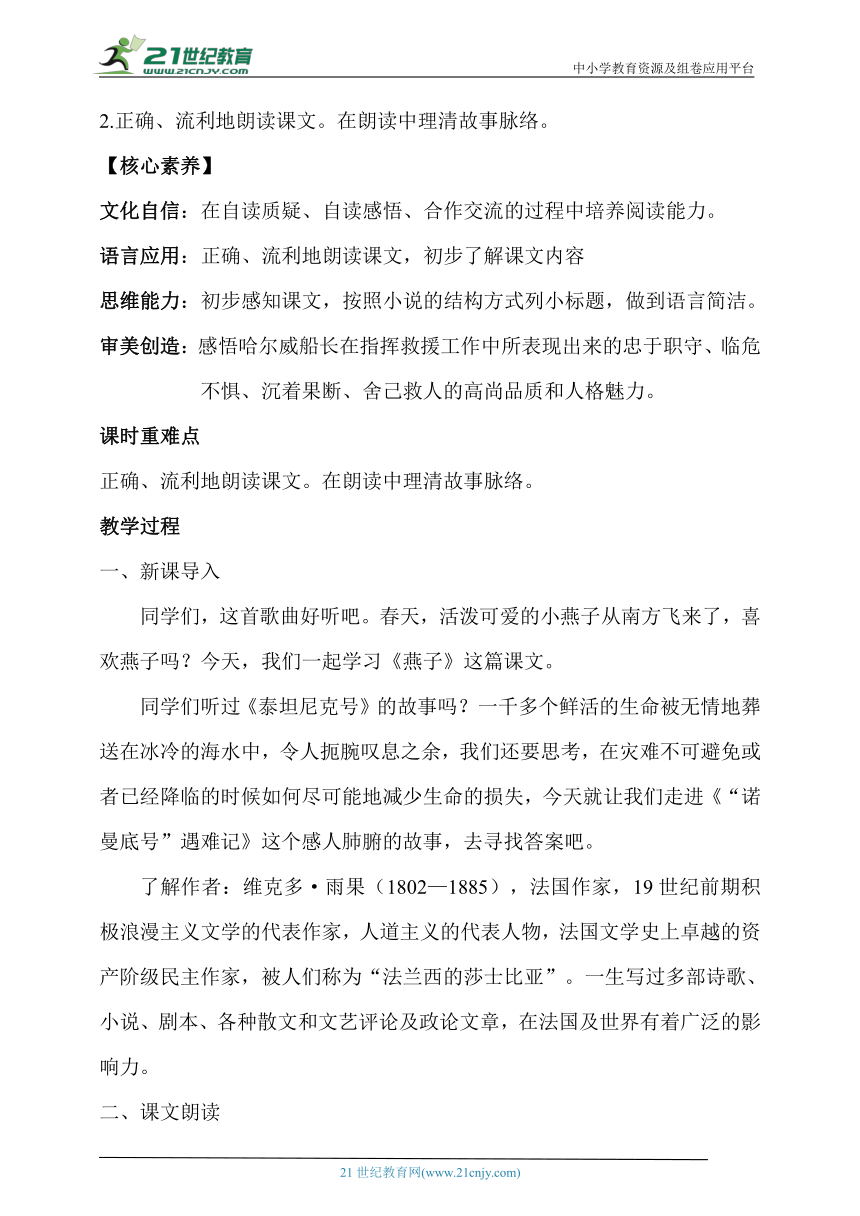 21世纪教育
www.21cnjy.com
中小学教育资源及组卷应用平台

2.正确、流利地朗读课文。在朗读中理清故事脉络。

【核心素养】

文化自信：在自读质疑、自读感悟、合作交流的过程中培养阅读能力。

语言应用：正确、流利地朗读课文，初步了解课文内容

思维能力：初步感知课文，按照小说的结构方式列小标题，做到语言简洁。

审美创造：感悟哈尔威船长在指挥救援工作中所表现出来的忠于职守、临危不惧、沉着果断、舍己救人的高尚品质和人格魅力。

课时重难点

正确、流利地朗读课文。在朗读中理清故事脉络。

教学过程

一、新课导入

同学们，这首歌曲好听吧。春天，活泼可爱的小燕子从南方飞来了，喜欢燕子吗？今天，我们一起学习《燕子》这篇课文。

同学们听过《泰坦尼克号》的故事吗？一千多个鲜活的生命被无情地葬送在冰冷的海水中，令人扼腕叹息之余，我们还要思考，在灾难不可避免或者已经降临的时候如何尽可能地减少生命的损失，今天就让我们走进《“诺曼底号”遇难记》这个感人肺腑的故事，去寻找答案吧。

了解作者：维克多·雨果（1802—1885），法国作家，19世纪前期积极浪漫主义文学的代表作家，人道主义的代表人物，法国文学史上卓越的资产阶级民主作家，被人们称为“法兰西的莎士比亚”。一生写过多部诗歌、小说、剧本、各种散文和文艺评论及政论文章，在法国及世界有着广泛的影响力。

二、课文朗读

21世纪教育网(www.21cnjy.com)